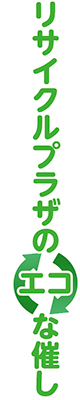 リサイクルプラザのエコな催し